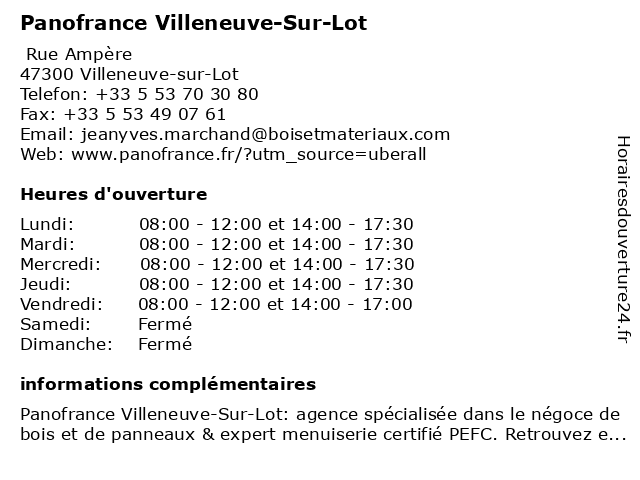 Panofrance Villeneuve-Sur-Lot

Rue Ampère
47300 Villeneuve-sur-Lot
Telefon: +33 5 53 70 30 80
Fax: +33 5 53 49 07 61
Email: jeanyves.marchand@boisetmateriaux.com
Web: www.panofrance.fr/?utm_source=uberall

Heures d'ouverture

| | |
|---|---|
| Lundi: | 08:00 - 12:00 et 14:00 - 17:30 |
| Mardi: | 08:00 - 12:00 et 14:00 - 17:30 |
| Mercredi: | 08:00 - 12:00 et 14:00 - 17:30 |
| Jeudi: | 08:00 - 12:00 et 14:00 - 17:30 |
| Vendredi: | 08:00 - 12:00 et 14:00 - 17:00 |
| Samedi: | Fermé |
| Dimanche: | Fermé |

informations complémentaires

Panofrance Villeneuve-Sur-Lot: agence spécialisée dans le négoce de bois et de panneaux & expert menuiserie certifié PEFC. Retrouvez e...

Horairesdouverture24.fr